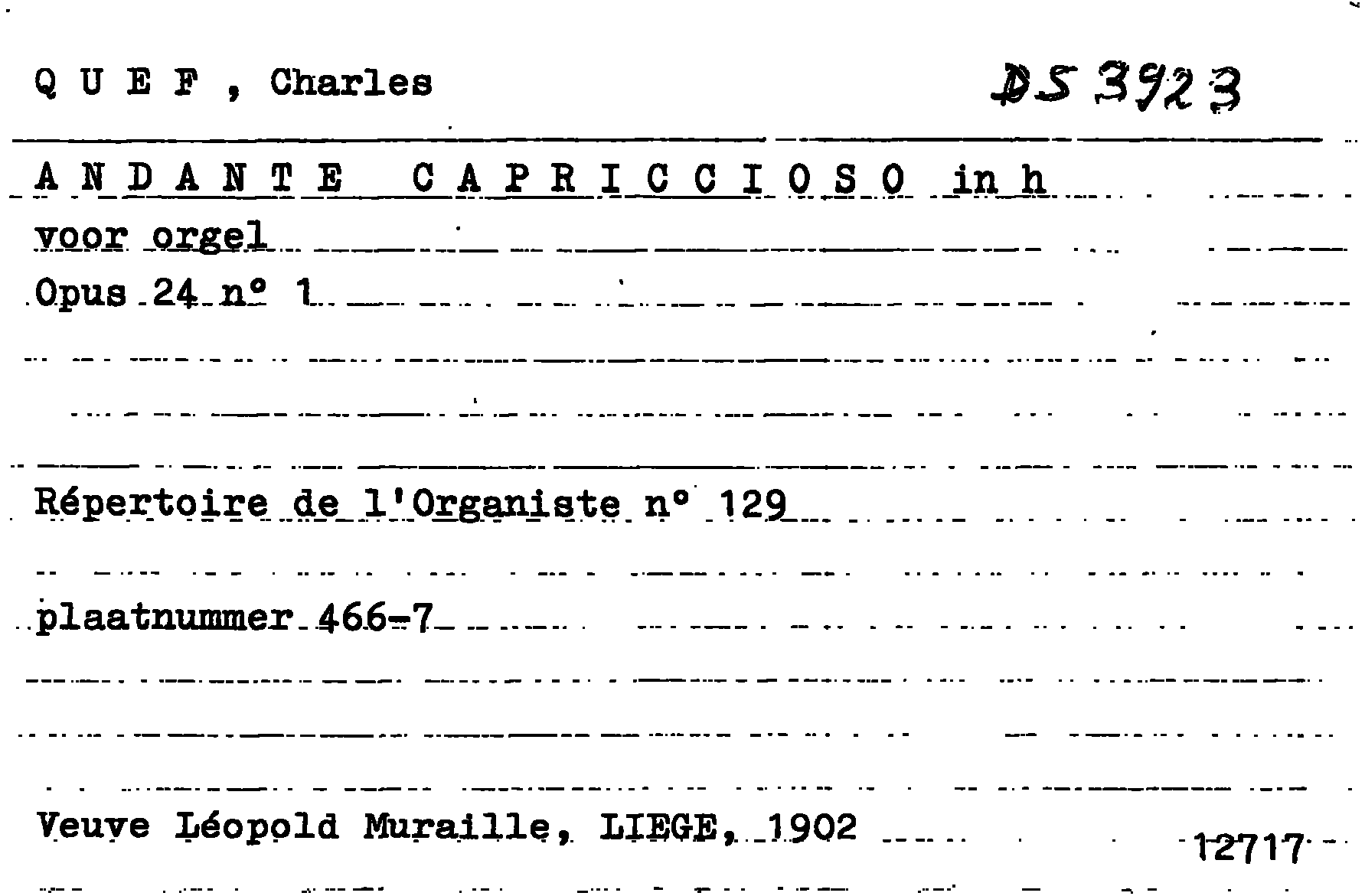 Q U E F , Charles

DS 3923

A N D A N T E  C A P R I C C I O S O in h

voor orgel

Opus 24 n° 1

Répertoire de l'Organiste n° 129

plaatnummer 466-7

Veuve Léopold Muraille, LIEGE, 1902

12717